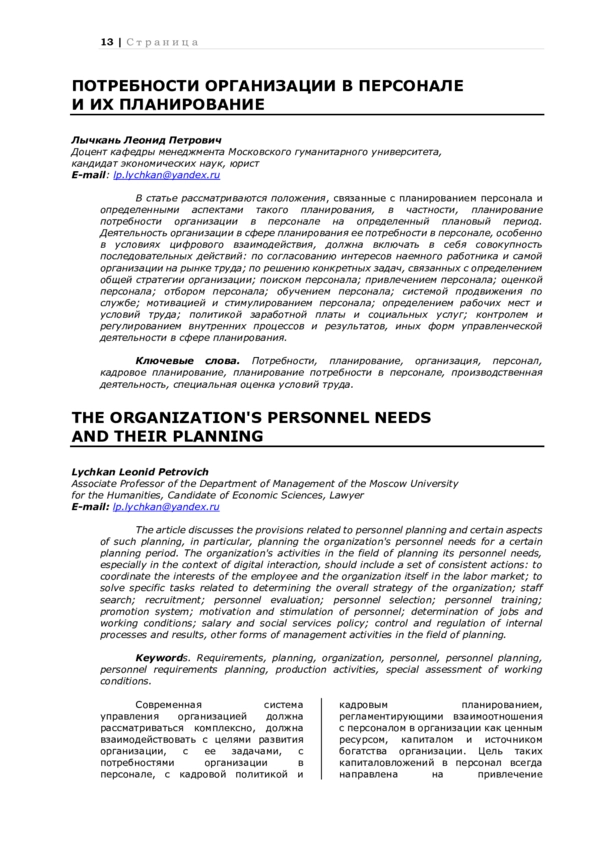 13 | Страница

ПОТРЕБНОСТИ ОРГАНИЗАЦИИ В ПЕРСОНАЛЕ И ИХ ПЛАНИРОВАНИЕ

Лычкань Леонид Петрович
Доцент кафедры менеджмента Московского гуманитарного университета, кандидат экономических наук, юрист
E-mail: lp.lychkan@yandex.ru

В статье рассматриваются положения, связанные с планированием персонала и определенными аспектами такого планирования, в частности, планирование потребности организации в персонале на определенный плановый период. Деятельность организации в сфере планирования ее потребности в персонале, особенно в условиях цифрового взаимодействия, должна включать в себя совокупность последовательных действий: по согласованию интересов наемного работника и самой организации на рынке труда; по решению конкретных задач, связанных с определением общей стратегии организации; поиском персонала; привлечением персонала; оценкой персонала; отбором персонала; обучением персонала; системой продвижения по службе; мотивацией и стимулированием персонала; определением рабочих мест и условий труда; политикой заработной платы и социальных услуг; контролем и регулированием внутренних процессов и результатов, иных форм управленческой деятельности в сфере планирования.

Ключевые слова. Потребности, планирование, организация, персонал, кадровое планирование, планирование потребности в персонале, производственная деятельность, специальная оценка условий труда.

THE ORGANIZATION'S PERSONNEL NEEDS AND THEIR PLANNING

Lychkan Leonid Petrovich
Associate Professor of the Department of Management of the Moscow University for the Humanities, Candidate of Economic Sciences, Lawyer
E-mail: lp.lychkan@yandex.ru

The article discusses the provisions related to personnel planning and certain aspects of such planning, in particular, planning the organization's personnel needs for a certain planning period. The organization's activities in the field of planning its personnel needs, especially in the context of digital interaction, should include a set of consistent actions: to coordinate the interests of the employee and the organization itself in the labor market; to solve specific tasks related to determining the overall strategy of the organization; staff search; recruitment; personnel evaluation; personnel selection; personnel training; promotion system; motivation and stimulation of personnel; determination of jobs and working conditions; salary and social services policy; control and regulation of internal processes and results, other forms of management activities in the field of planning.

Keywords. Requirements, planning, organization, personnel, personnel planning, personnel requirements planning, production activities, special assessment of working conditions.

Современная система управления организацией должна рассматриваться комплексно, должна взаимодействовать с целями развития организации, с ее задачами, с потребностями организации в персонале, с кадровой политикой и

кадровым планированием, регламентирующими взаимоотношения с персоналом в организации как ценным ресурсом, капиталом и источником богатства организации. Цель таких капиталовложений в персонал всегда направлена на привлечение